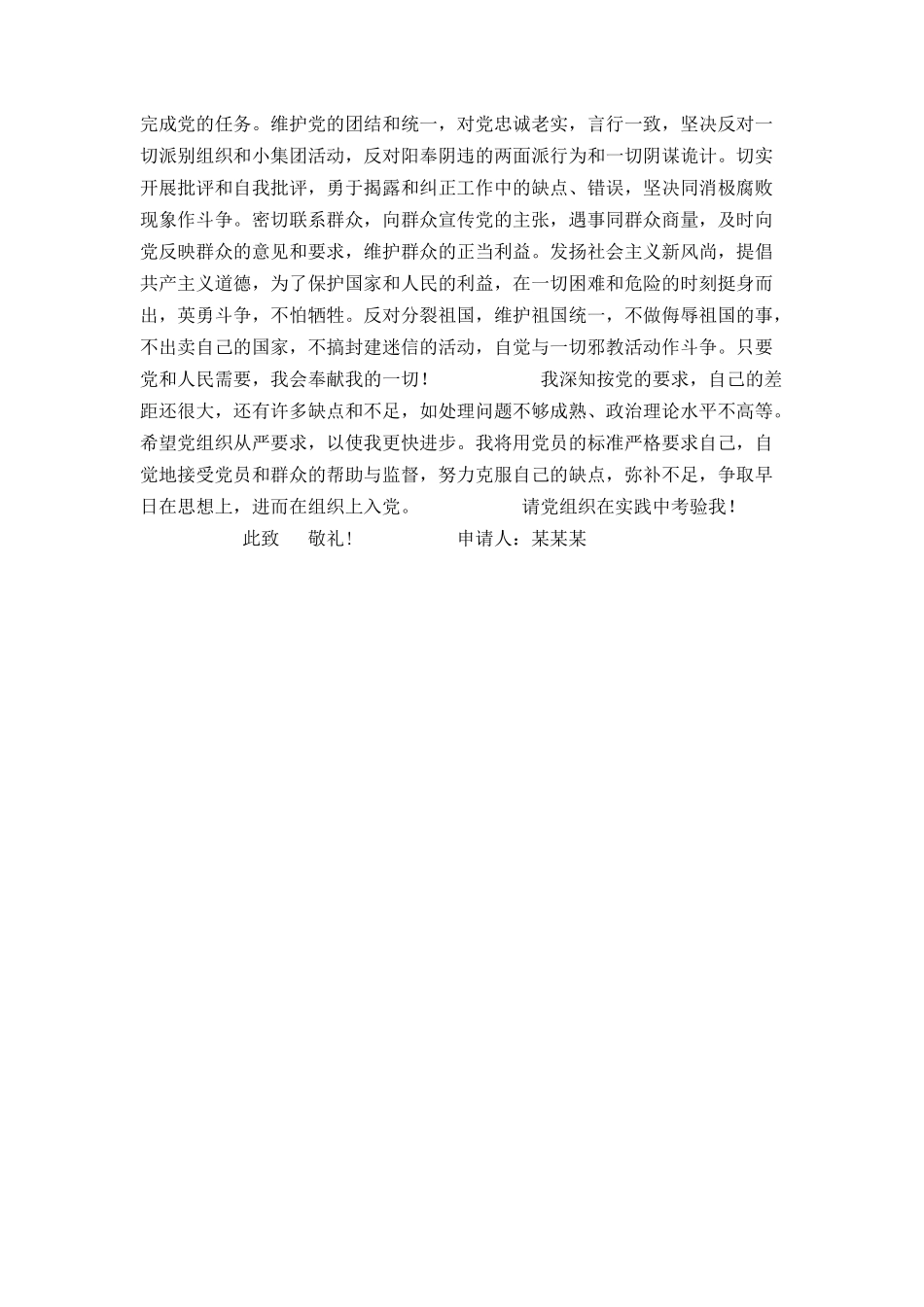 完成党的任务。维护党的团结和统一，对党忠诚老实，言行一致，坚决反对一切派别组织和小集团活动，反对阳奉阴违的两面派行为和一切阴谋诡计。切实开展批评和自我批评，勇于揭露和纠正工作中的缺点、错误，坚决同消极腐败现象作斗争。密切联系群众，向群众宣传党的主张，遇事同群众商量，及时向党反映群众的意见和要求，维护群众的正当利益。发扬社会主义新风尚，提倡共产主义道德，为了保护国家和人民的利益，在一切困难和危险的时刻挺身而出，英勇斗争，不怕牺牲。反对分裂祖国，维护祖国统一，不做侮辱祖国的事，不出卖自己的国家，不搞封建迷信的活动，自觉与一切邪教活动作斗争。只要党和人民需要，我会奉献我的一切！　　　　我深知按党的要求，自己的差距还很大，还有许多缺点和不足，如处理问题不够成熟、政治理论水平不高等。希望党组织从严要求，以使我更快进步。我将用党员的标准严格要求自己，自觉地接受党员和群众的帮助与监督，努力克服自己的缺点，弥补不足，争取早日在思想上，进而在组织上入党。　　　　请党组织在实践中考验我！

此致　　敬礼！　　　　申请人：某某某